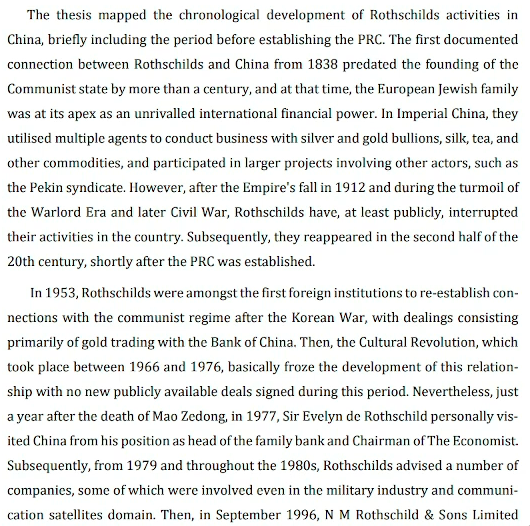 The thesis mapped the chronological development of Rothschilds activities in China, briefly including the period before establishing the PRC. The first documented connection between Rothschilds and China from 1838 predated the founding of the Communist state by more than a century, and at that time, the European Jewish family was at its apex as an unrivalled international financial power. In Imperial China, they utilised multiple agents to conduct business with silver and gold bullions, silk, tea, and other commodities, and participated in larger projects involving other actors, such as the Pekin syndicate. However, after the Empire's fall in 1912 and during the turmoil of the Warlord Era and later Civil War, Rothschilds have, at least publicly, interrupted their activities in the country. Subsequently, they reappeared in the second half of the 20th century, shortly after the PRC was established.

In 1953, Rothschilds were amongst the first foreign institutions to re-establish connections with the communist regime after the Korean War, with dealings consisting primarily of gold trading with the Bank of China. Then, the Cultural Revolution, which took place between 1966 and 1976, basically froze the development of this relationship with no new publicly available deals signed during this period. Nevertheless, just a year after the death of Mao Zedong, in 1977, Sir Evelyn de Rothschild personally visited China from his position as head of the family bank and Chairman of The Economist. Subsequently, from 1979 and throughout the 1980s, Rothschilds advised a number of companies, some of which were involved even in the military industry and communication satellites domain. Then, in September 1996, N M Rothschild & Sons Limited